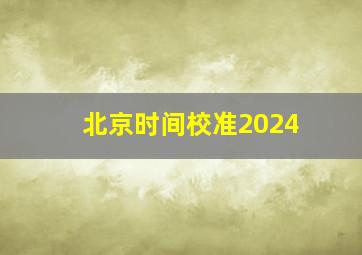 北京时间校准2024